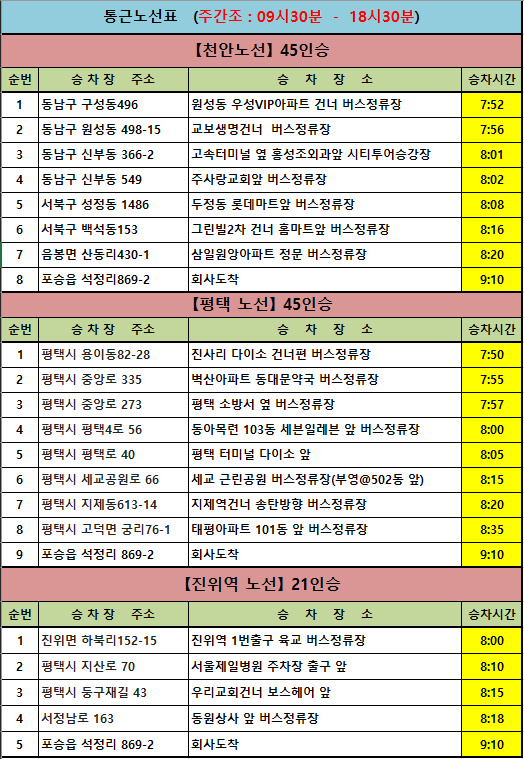 통근노선표 (주간조 : 09시30분 - 18시30분)

【천안노선】 45인승

| 순번 | 승 차 장 주소 | 승 차 장 소 | 승차시간 |
|---|---|---|---|
| 1 | 동남구 구성동496 | 원성동 우성VIP아파트 건너 버스정류장 | 7:52 |
| 2 | 동남구 원성동 498-15 | 교보생명건너 버스정류장 | 7:56 |
| 3 | 동남구 신부동 366-2 | 고속터미널 옆 홍성조외과앞 시티투어승강장 | 8:01 |
| 4 | 동남구 신부동 549 | 주사랑교회앞 버스정류장 | 8:02 |
| 5 | 서북구 성정동 1486 | 두정동 롯데마트앞 버스정류장 | 8:08 |
| 6 | 서북구 백석동153 | 그린빌2차 건너 홈마트앞 버스정류장 | 8:16 |
| 7 | 음봉면 산동리430-1 | 삼일원앙아파트 정문 버스정류장 | 8:20 |
| 8 | 포승읍 석정리869-2 | 회사도착 | 9:10 |

【평택 노선】 45인승

| 순번 | 승 차 장 주소 | 승 차 장 소 | 승차시간 |
|---|---|---|---|
| 1 | 평택시 용이동82-28 | 진사리 다이소 건너편 버스정류장 | 7:50 |
| 2 | 평택시 중앙로 335 | 벽산아파트 동대문약국 버스정류장 | 7:55 |
| 3 | 평택시 중앙로 273 | 평택 소방서 옆 버스정류장 | 7:57 |
| 4 | 평택시 평택4로 56 | 동아목련 103동 세븐일레븐 앞 버스정류장 | 8:00 |
| 5 | 평택시 평택로 40 | 평택 터미널 다이소 앞 | 8:05 |
| 6 | 평택시 세교공원로 66 | 세교 근린공원 버스정류장(부영@502동 앞) | 8:15 |
| 7 | 평택시 지제동613-14 | 지제역건너 송탄방향 버스정류장 | 8:20 |
| 8 | 평택시 고덕면 궁리76-1 | 태평아파트 101동 앞 버스정류장 | 8:35 |
| 9 | 포승읍 석정리 869-2 | 회사도착 | 9:10 |

【진위역 노선】 21인승

| 순번 | 승 차 장 주소 | 승 차 장 소 | 승차시간 |
|---|---|---|---|
| 1 | 진위면 하북리152-15 | 진위역 1번출구 육교 버스정류장 | 8:00 |
| 2 | 평택시 지산로 70 | 서울제일병원 주차장 출구 앞 | 8:10 |
| 3 | 평택시 동구재길 43 | 우리교회건너 보스헤어 앞 | 8:15 |
| 4 | 서정남로 163 | 동원상사 앞 버스정류장 | 8:18 |
| 5 | 포승읍 석정리 869-2 | 회사도착 | 9:10 |